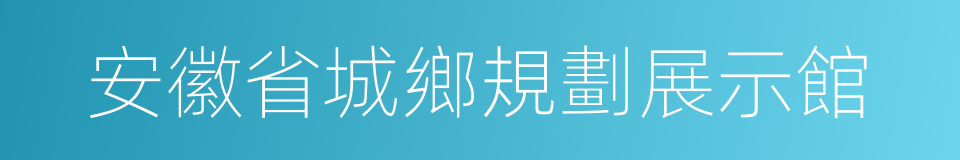 安徽省城鄉規劃展示館